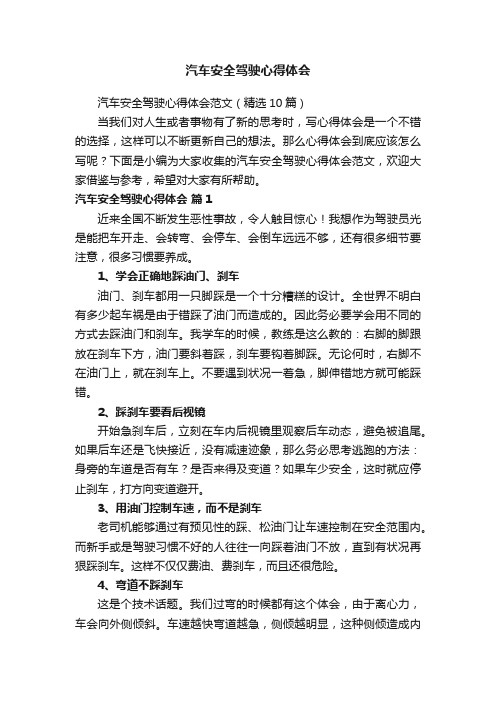 汽车安全驾驶心得体会

汽车安全驾驶心得体会范文（精选10篇）

当我们对人生或者事物有了新的思考时，写心得体会是一个不错的选择，这样可以不断更新自己的想法。那么心得体会到底应该怎么写呢？下面是小编为大家收集的汽车安全驾驶心得体会范文，欢迎大家借鉴与参考，希望对大家有所帮助。

汽车安全驾驶心得体会 篇1

近来全国不断发生恶性事故，令人触目惊心！我想作为驾驶员光是能把车开走、会转弯、会停车、会倒车远远不够，还有很多细节要注意，很多习惯要养成。

1、学会正确地踩油门、刹车

油门、刹车都用一只脚踩是一个十分糟糕的设计。全世界不明白有多少起车祸是由于错踩了油门而造成的。因此务必要学会用不同的方式去踩油门和刹车。我学车的时候，教练是这么教的：右脚的脚跟放在刹车下方，油门要斜着踩，刹车要钩着脚踩。无论何时，右脚不在油门上，就在刹车上。不要遇到状况一着急，脚伸错地方就可能踩错。

2、踩刹车要看后视镜

开始急刹车后，立刻在车内后视镜里观察后车动态，避免被追尾。如果后车还是飞快接近，没有减速迹象，那么务必思考逃跑的方法：身旁的车道是否有车？是否来得及变道？如果车少安全，这时就应停止刹车，打方向变道避开。

3、用油门控制车速，而不是刹车

老司机能够通过有预见性的踩、松油门让车速控制在安全范围内。而新手或是驾驶习惯不好的人往往一向踩着油门不放，直到有状况再狠踩刹车。这样不仅仅费油、费刹车，而且还很危险。

4、弯道不踩刹车

这是个技术话题。我们过弯的时候都有这个体会，由于离心力，车会向外侧倾斜。车速越快弯道越急，侧倾越明显，这种侧倾造成内